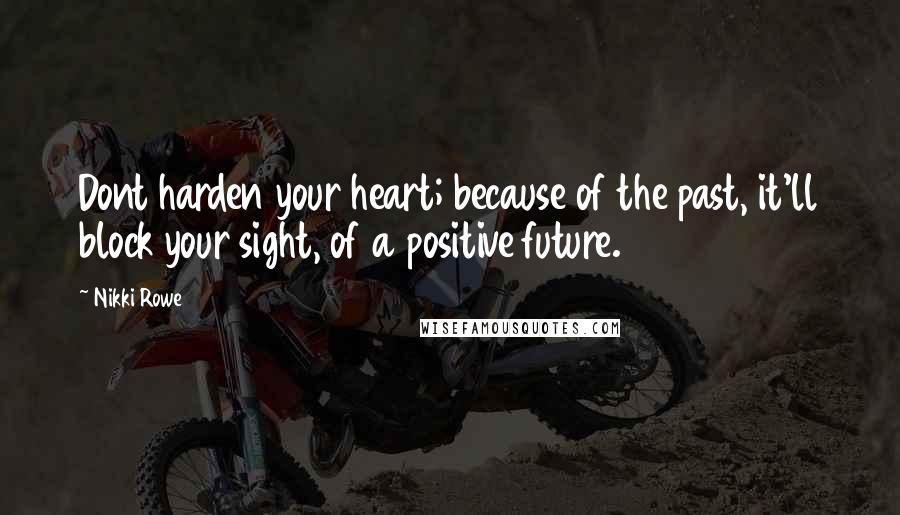 Dont harden your heart; because of the past, it'll block your sight, of a positive future.

~ Nikki Rowe

WISEFAMOUSQUOTES.COM